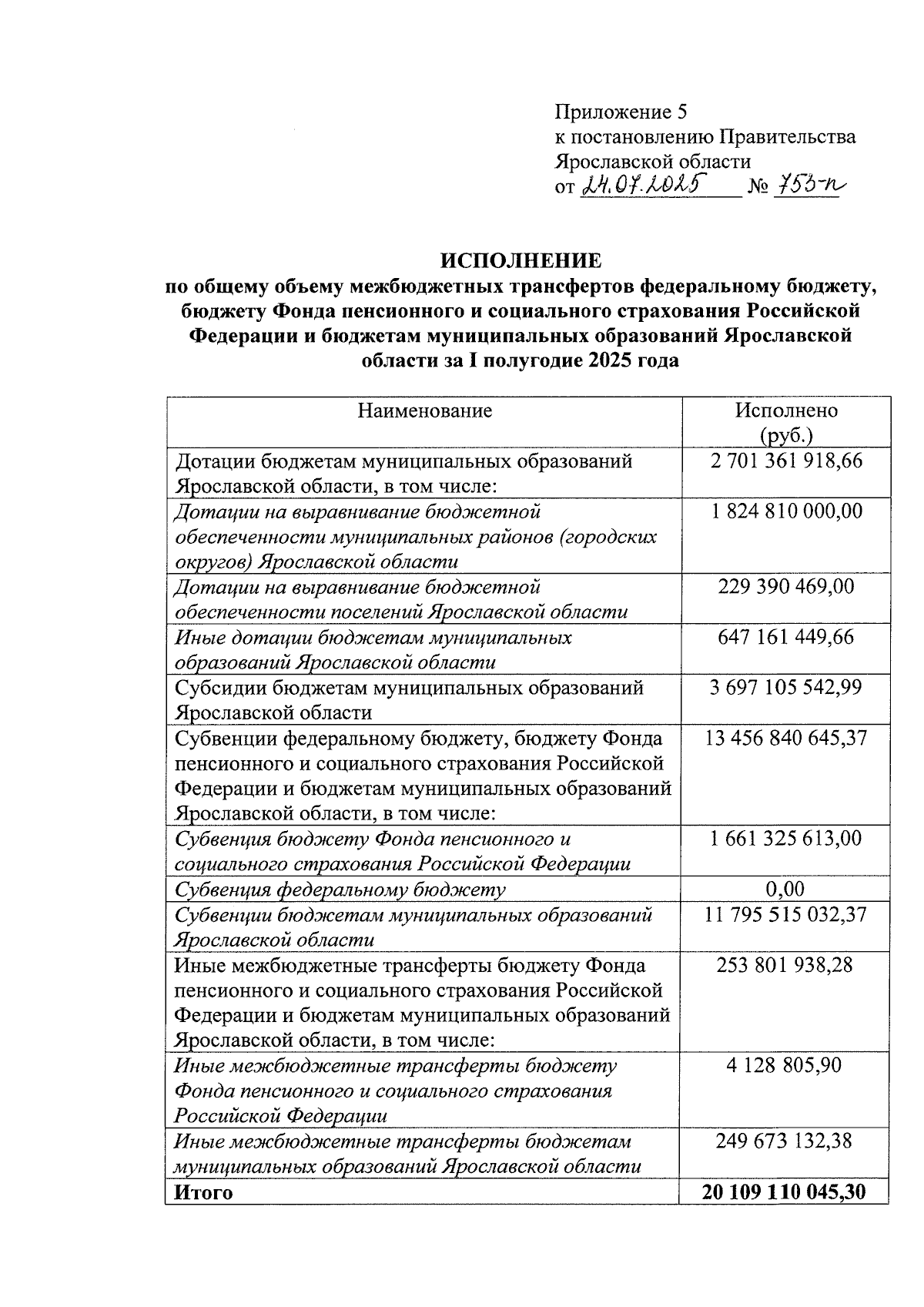 Приложение 5
к постановлению Правительства Ярославской области
от 24.07.2025 № 753-п

ИСПОЛНЕНИЕ
по общему объему межбюджетных трансфертов федеральному бюджету, бюджету Фонда пенсионного и социального страхования Российской Федерации и бюджетам муниципальных образований Ярославской области за I полугодие 2025 года

| Наименование | Исполнено (руб.) |
|---|---|
| Дотации бюджетам муниципальных образований Ярославской области, в том числе: | 2 701 361 918,66 |
| Дотации на выравнивание бюджетной обеспеченности муниципальных районов (городских округов) Ярославской области | 1 824 810 000,00 |
| Дотации на выравнивание бюджетной обеспеченности поселений Ярославской области | 229 390 469,00 |
| Иные дотации бюджетам муниципальных образований Ярославской области | 647 161 449,66 |
| Субсидии бюджетам муниципальных образований Ярославской области | 3 697 105 542,99 |
| Субвенции федеральному бюджету, бюджету Фонда пенсионного и социального страхования Российской Федерации и бюджетам муниципальных образований Ярославской области, в том числе: | 13 456 840 645,37 |
| Субвенция бюджету Фонда пенсионного и социального страхования Российской Федерации | 1 661 325 613,00 |
| Субвенция федеральному бюджету | 0,00 |
| Субвенции бюджетам муниципальных образований Ярославской области | 11 795 515 032,37 |
| Иные межбюджетные трансферты бюджету Фонда пенсионного и социального страхования Российской Федерации и бюджетам муниципальных образований Ярославской области, в том числе: | 253 801 938,28 |
| Иные межбюджетные трансферты бюджету Фонда пенсионного и социального страхования Российской Федерации | 4 128 805,90 |
| Иные межбюджетные трансферты бюджетам муниципальных образований Ярославской области | 249 673 132,38 |
| Итого | 20 109 110 045,30 |